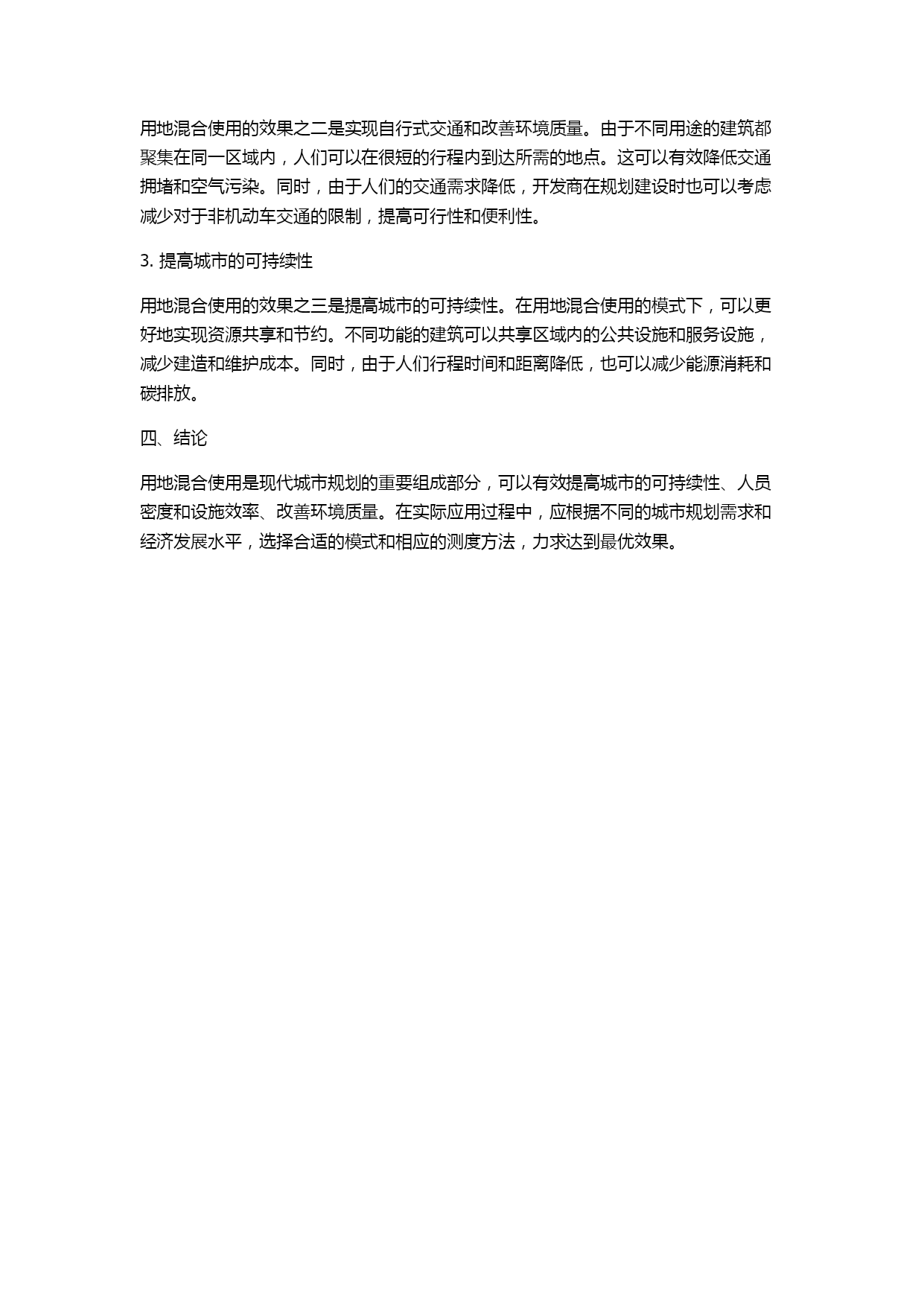 用地混合使用的效果之二是实现自行式交通和改善环境质量。由于不同用途的建筑都聚集在同一区域内，人们可以在很短的行程内到达所需的地点。这可以有效降低交通拥堵和空气污染。同时，由于人们的交通需求降低，开发商在规划建设时也可以考虑减少对于非机动车交通的限制，提高可行性和便利性。

3. 提高城市的可持续性

用地混合使用的效果之三是提高城市的可持续性。在用地混合使用的模式下，可以更好地实现资源共享和节约。不同功能的建筑可以共享区域内的公共设施和服务设施，减少建造和维护成本。同时，由于人们行程时间和距离降低，也可以减少能源消耗和碳排放。

四、结论

用地混合使用是现代城市规划的重要组成部分，可以有效提高城市的可持续性、人员密度和设施效率、改善环境质量。在实际应用过程中，应根据不同的城市规划需求和经济发展水平，选择合适的模式和相应的测度方法，力求达到最优效果。